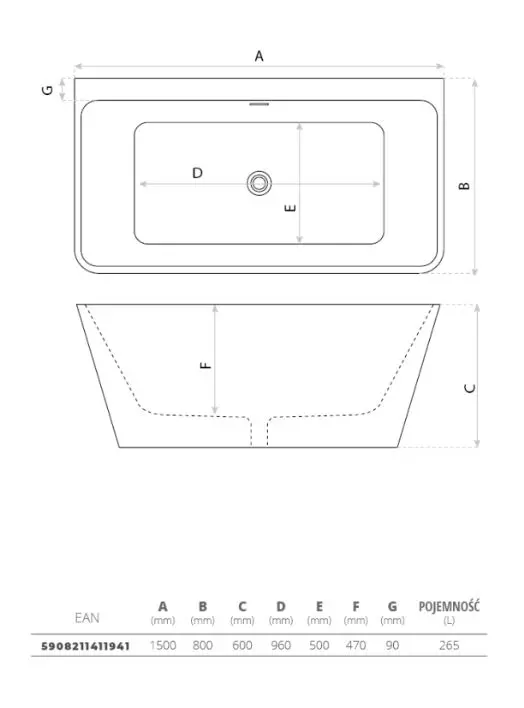 A

G

D

E

B

F

C

| EAN | A (mm) | B (mm) | C (mm) | D (mm) | E (mm) | F (mm) | G (mm) | POJEMNOŚĆ (L) |
|---|---|---|---|---|---|---|---|---|
| 5908211411941 | 1500 | 800 | 600 | 960 | 500 | 470 | 90 | 265 |